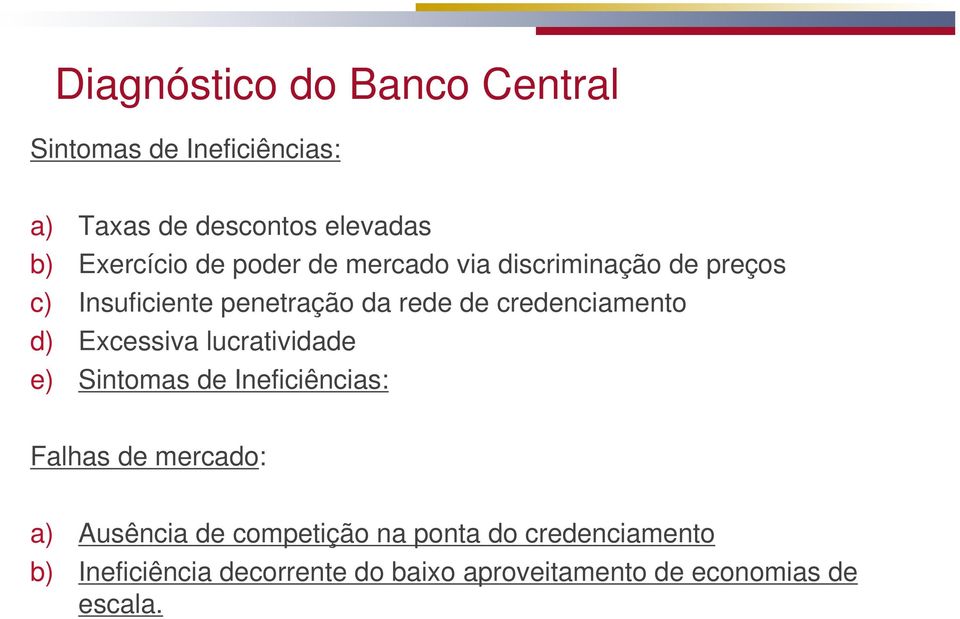 Diagnóstico do Banco Central

Sintomas de Ineficiências:

a) Taxas de descontos elevadas
b) Exercício de poder de mercado via discriminação de preços
c) Insuficiente penetração da rede de credenciamento
d) Excessiva lucratividade
e) Sintomas de Ineficiências:

Falhas de mercado:

a) Ausência de competição na ponta do credenciamento
b) Ineficiência decorrente do baixo aproveitamento de economias de escala.